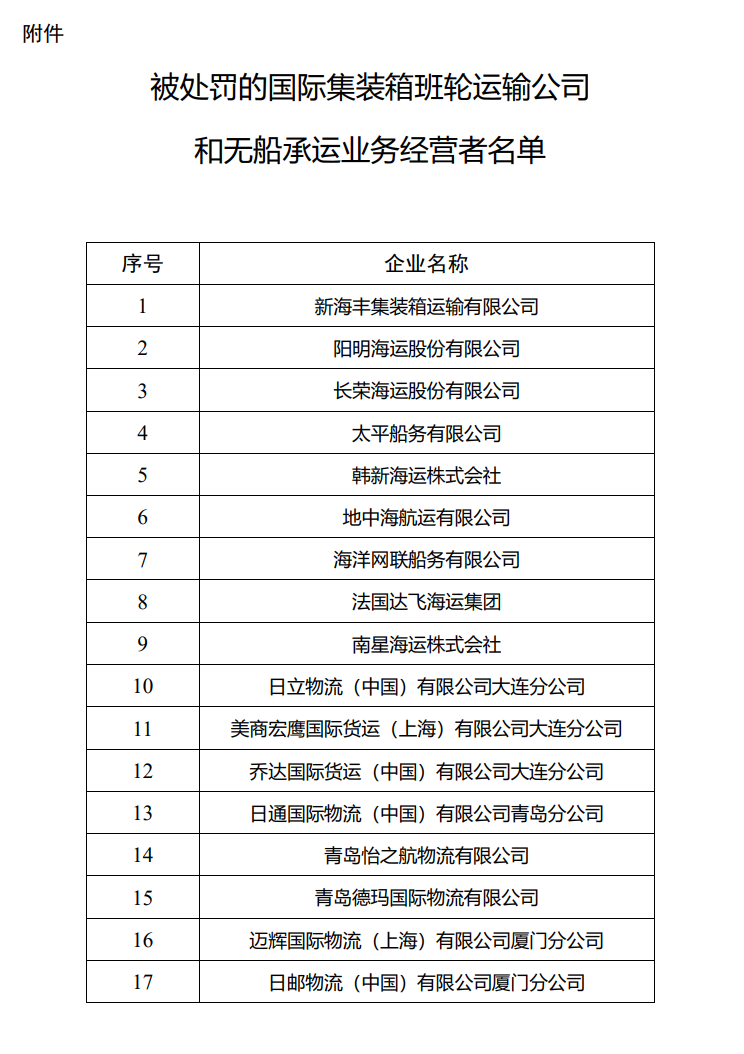 附件

被处罚的国际集装箱班轮运输公司

和无船承运业务经营者名单

| 序号 | 企业名称 |
|---|---|
| 1 | 新海丰集装箱运输有限公司 |
| 2 | 阳明海运股份有限公司 |
| 3 | 长荣海运股份有限公司 |
| 4 | 太平船务有限公司 |
| 5 | 韩新海运株式会社 |
| 6 | 地中海航运有限公司 |
| 7 | 海洋网联船务有限公司 |
| 8 | 法国达飞海运集团 |
| 9 | 南星海运株式会社 |
| 10 | 日立物流（中国）有限公司大连分公司 |
| 11 | 美商宏鹰国际货运（上海）有限公司大连分公司 |
| 12 | 乔达国际货运（中国）有限公司大连分公司 |
| 13 | 日通国际物流（中国）有限公司青岛分公司 |
| 14 | 青岛怡之航物流有限公司 |
| 15 | 青岛德玛国际物流有限公司 |
| 16 | 迈辉国际物流（上海）有限公司厦门分公司 |
| 17 | 日邮物流（中国）有限公司厦门分公司 |